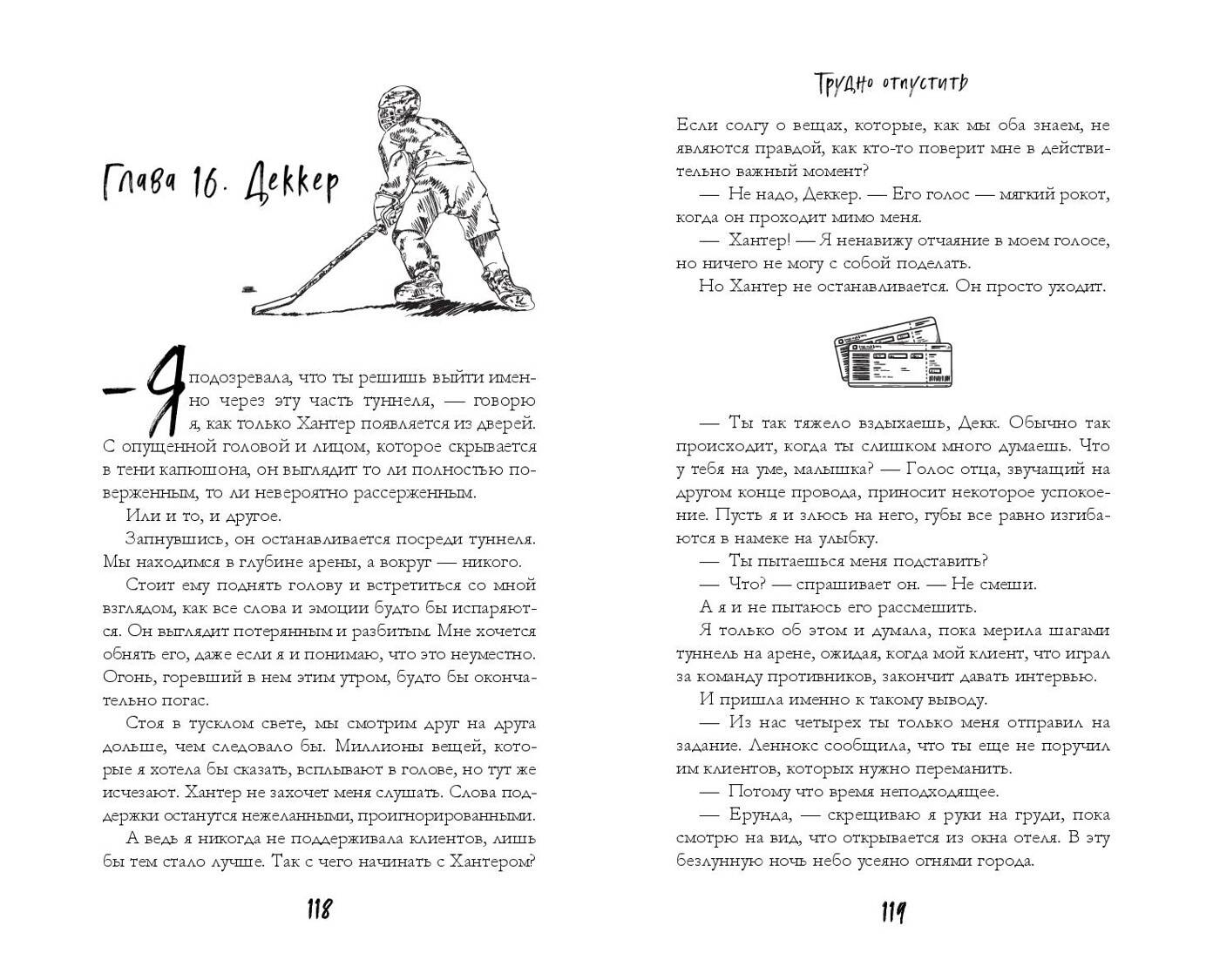 Глава 16. Деккер

— Я подозревала, что ты решишь выйти именно через эту часть туннеля, — говорю я, как только Хантер появляется из дверей. С опущенной головой и лицом, которое скрывается в тени капюшона, он выглядит то ли полностью поверженным, то ли невероятно рассерженным.

Или и то, и другое.

Запнувшись, он останавливается посреди туннеля. Мы находимся в глубине арены, а вокруг — никого.

Стоит ему поднять голову и встретиться со мной взглядом, как все слова и эмоции будто бы испаряются. Он выглядит потерянным и разбитым. Мне хочется обнять его, даже если я и понимаю, что это неуместно. Огонь, горевший в нем этим утром, будто бы окончательно погас.

Стоя в тусклом свете, мы смотрим друг на друга дольше, чем следовало бы. Миллионы вещей, которые я хотела бы сказать, всплывают в голове, но тут же исчезают. Хантер не захочет меня слушать. Слова поддержки останутся нежеланными, проигнорированными.

А ведь я никогда не поддерживала клиентов, лишь бы тем стало лучше. Так с чего начинать с Хантером?

118

Трудно отпустить

Если солгу о вещах, которые, как мы оба знаем, не являются правдой, как кто-то поверит мне в действительно важный момент?

— Не надо, Деккер. — Его голос — мягкий рокот, когда он проходит мимо меня.

— Хантер! — Я ненавижу отчаяние в моем голосе, но ничего не могу с собой поделать.

Но Хантер не останавливается. Он просто уходит.

— Ты так тяжело вздыхаешь, Декк. Обычно так происходит, когда ты слишком много думаешь. Что у тебя на уме, малышка? — Голос отца, звучащий на другом конце провода, приносит некоторое успокоение. Пусть я и злюсь на него, губы все равно изгибаются в намеке на улыбку.

— Ты пытаешься меня подставить?

— Что? — спрашивает он. — Не смеши.

А я и не пытаюсь его рассмешить.

Я только об этом и думала, пока мерила шагами туннель на арене, ожидая, когда мой клиент, что играл за команду противников, закончит давать интервью.

И пришла именно к такому выводу.

— Из нас четырех ты только меня отправил на задание. Леннокс сообщила, что ты еще не поручил им клиентов, которых нужно переманить.

— Потому что время неподходящее.

— Ерунда, — скрещиваю я руки на груди, пока смотрю на вид, что открывается из окна отеля. В эту безлунную ночь небо усеяно огнями города.

119